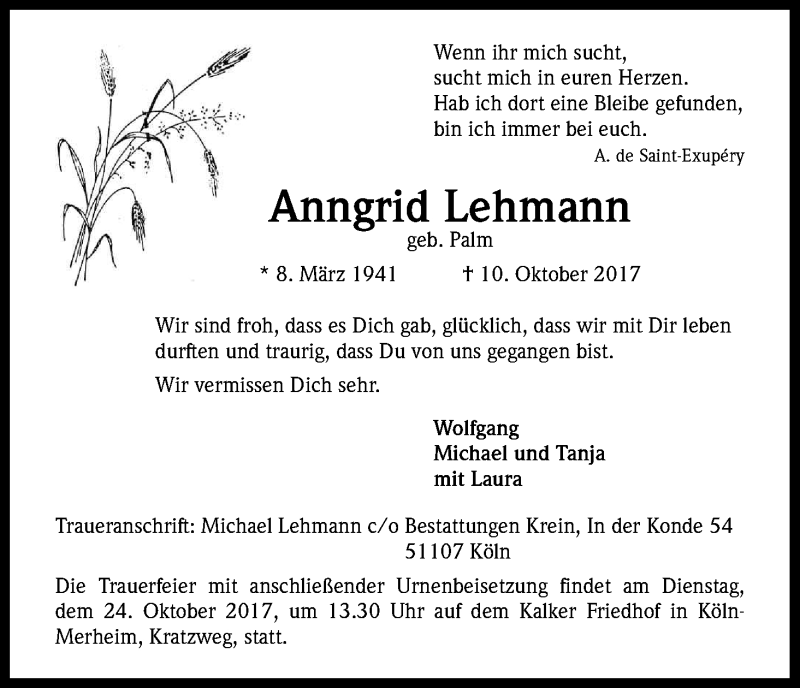 Wenn ihr mich sucht,
sucht mich in euren Herzen.
Hab ich dort eine Bleibe gefunden,
bin ich immer bei euch.

A. de Saint-Exupéry

Anngrid Lehmann

geb. Palm

* 8. März 1941 † 10. Oktober 2017

Wir sind froh, dass es Dich gab, glücklich, dass wir mit Dir leben durften und traurig, dass Du von uns gegangen bist.

Wir vermissen Dich sehr.

Wolfgang
Michael und Tanja
mit Laura

Traueranschrift: Michael Lehmann c/o Bestattungen Krein, In der Konde 54
51107 Köln

Die Trauerfeier mit anschließender Urnenbeisetzung findet am Dienstag, dem 24. Oktober 2017, um 13.30 Uhr auf dem Kalker Friedhof in Köln-Merheim, Kratzweg, statt.